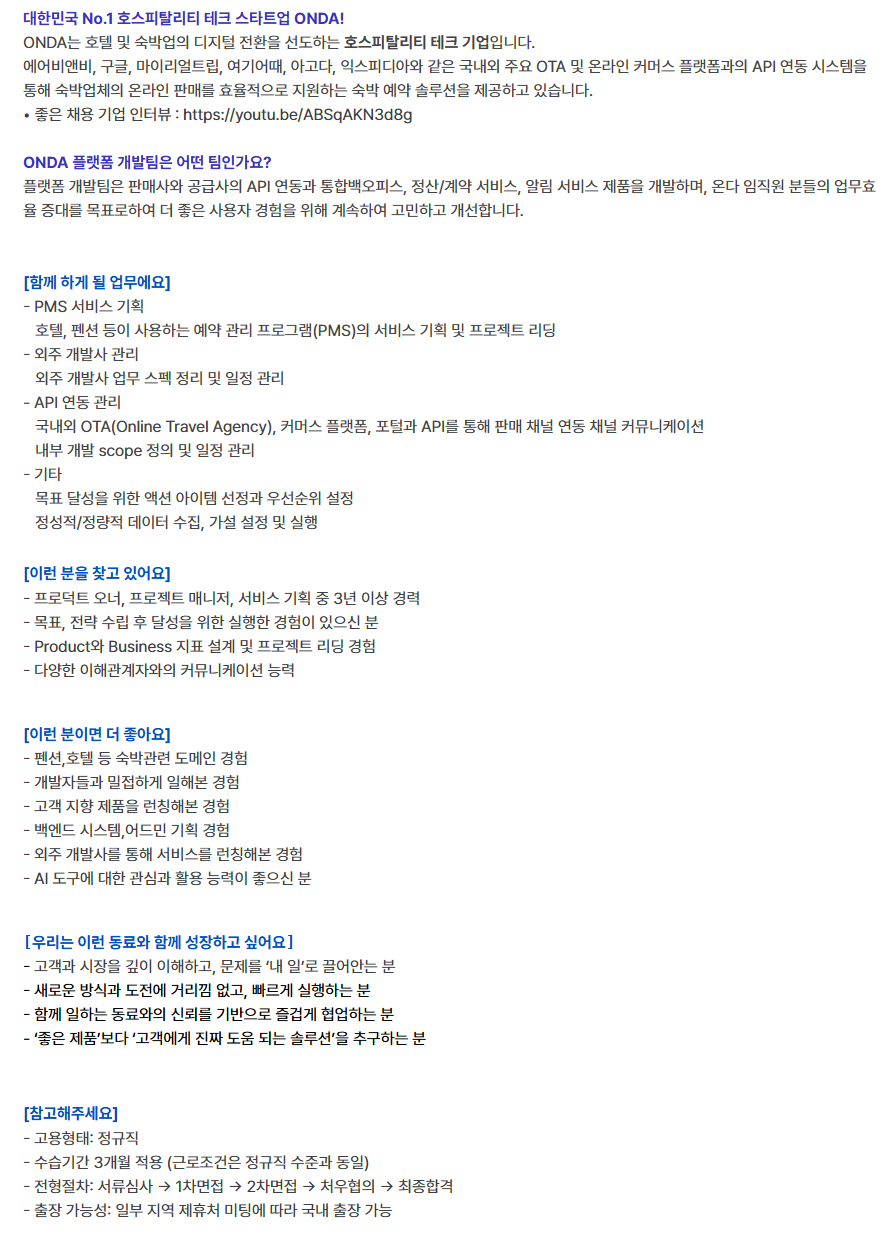 대한민국 No.1 호스피탈리티 테크 스타트업 ONDA!
ONDA는 호텔 및 숙박업의 디지털 전환을 선도하는 호스피탈리티 테크 기업입니다.
에어비앤비, 구글, 마이리얼트립, 여기어때, 아고다, 익스피디아와 같은 국내외 주요 OTA 및 온라인 커머스 플랫폼과의 API 연동 시스템을 통해 숙박업체의 온라인 판매를 효율적으로 지원하는 숙박 예약 솔루션을 제공하고 있습니다.
• 좋은 채용 기업 인터뷰 : https://youtu.be/ABSqAKN3d8g

ONDA 플랫폼 개발팀은 어떤 팀인가요?
플랫폼 개발팀은 판매사와 공급사의 API 연동과 통합백오피스, 정산/계약 서비스, 알림 서비스 제품을 개발하며, 온다 임직원 분들의 업무효율 증대를 목표로하여 더 좋은 사용자 경험을 위해 계속하여 고민하고 개선합니다.

[함께 하게 될 업무에요]
- PMS 서비스 기획
호텔, 펜션 등이 사용하는 예약 관리 프로그램(PMS)의 서비스 기획 및 프로젝트 리딩
- 외주 개발사 관리
외주 개발사 업무 스펙 정리 및 일정 관리
- API 연동 관리
국내외 OTA(Online Travel Agency), 커머스 플랫폼, 포털과 API를 통해 판매 채널 연동 채널 커뮤니케이션
내부 개발 scope 정의 및 일정 관리
- 기타
목표 달성을 위한 액션 아이템 선정과 우선순위 설정
정성적/정량적 데이터 수집, 가설 설정 및 실행

[이런 분을 찾고 있어요]
- 프로덕트 오너, 프로젝트 매니저, 서비스 기획 중 3년 이상 경력
- 목표, 전략 수립 후 달성을 위한 실행한 경험이 있으신 분
- Product와 Business 지표 설계 및 프로젝트 리딩 경험
- 다양한 이해관계자와의 커뮤니케이션 능력

[이런 분이면 더 좋아요]
- 펜션,호텔 등 숙박관련 도메인 경험
- 개발자들과 밀접하게 일해본 경험
- 고객 지향 제품을 런칭해본 경험
- 백엔드 시스템,어드민 기획 경험
- 외주 개발사를 통해 서비스를 런칭해본 경험
- AI 도구에 대한 관심과 활용 능력이 좋으신 분

[우리는 이런 동료와 함께 성장하고 싶어요]
- 고객과 시장을 깊이 이해하고, 문제를 '내 일'로 끌어안는 분
- 새로운 방식과 도전에 거리낌 없고, 빠르게 실행하는 분
- 함께 일하는 동료와의 신뢰를 기반으로 즐겁게 협업하는 분
- '좋은 제품'보다 '고객에게 진짜 도움 되는 솔루션'을 추구하는 분

[참고해주세요]
- 고용형태: 정규직
- 수습기간 3개월 적용 (근로조건은 정규직 수준과 동일)
- 전형절차: 서류심사 → 1차면접 → 2차면접 → 처우협의 → 최종합격
- 출장 가능성: 일부 지역 제휴처 미팅에 따라 국내 출장 가능